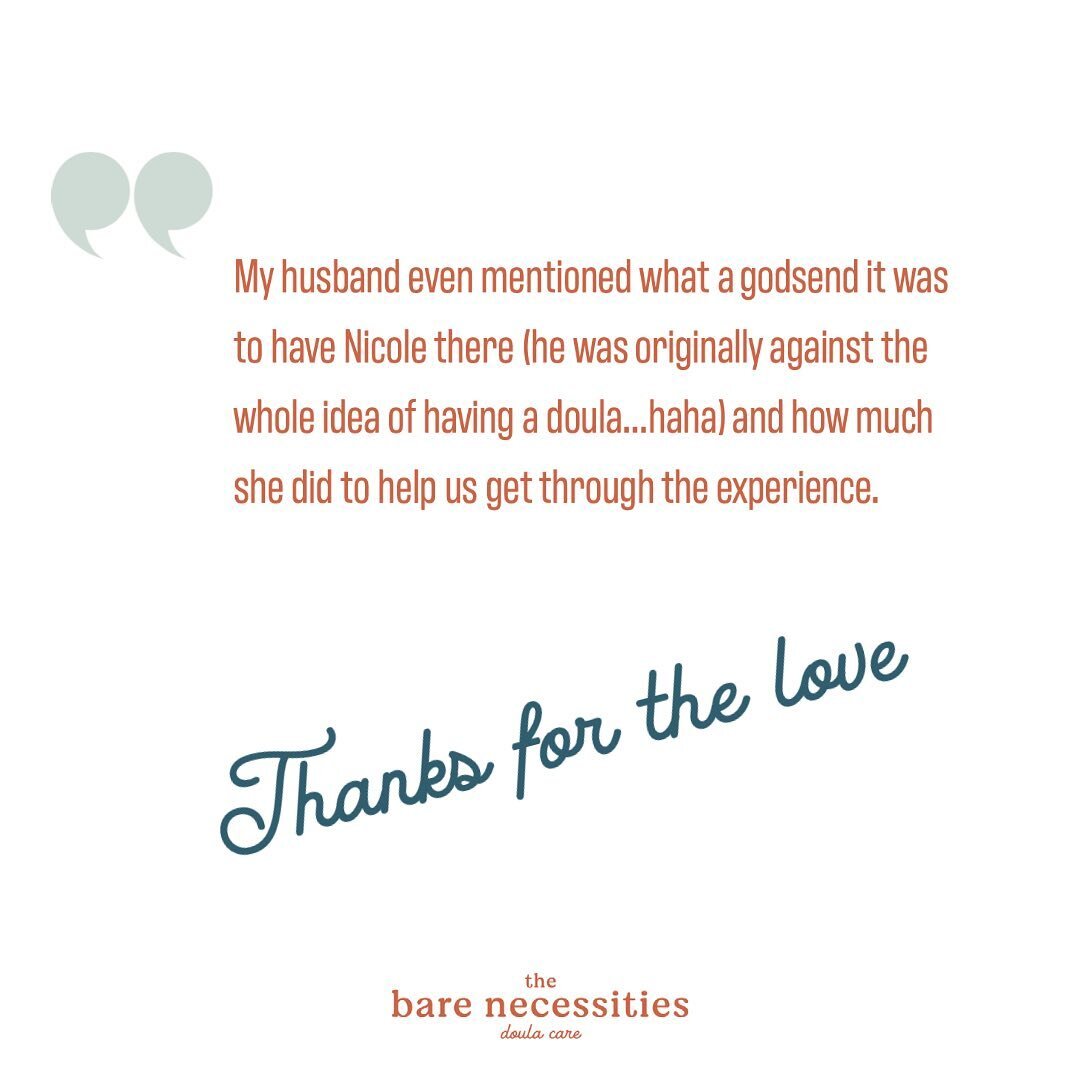 My husband even mentioned what a godsend it was to have Nicole there (he was originally against the whole idea of having a doula...haha) and how much she did to help us get through the experience.

Thanks for the love

the
bare necessities
doula care